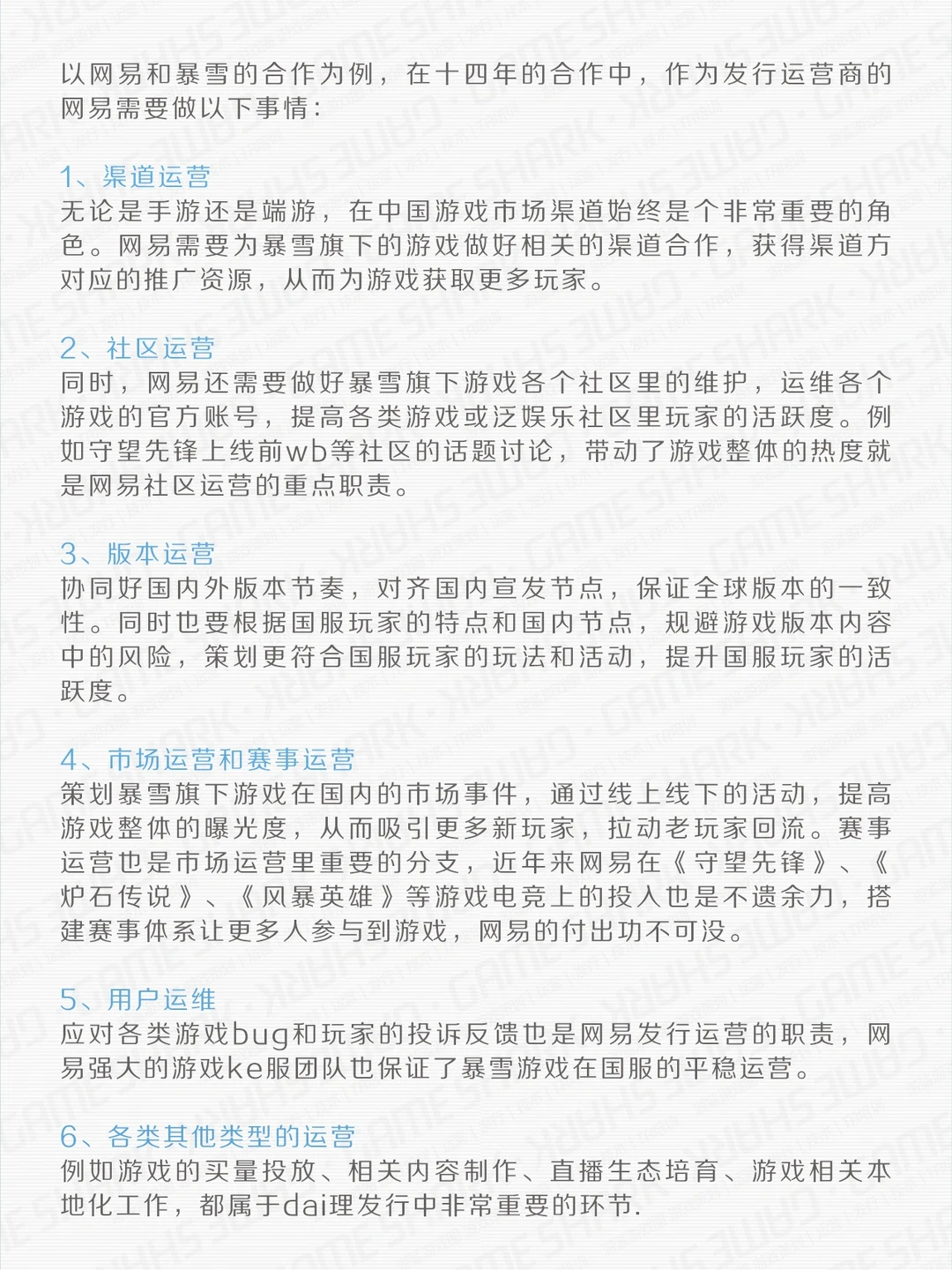 以网易和暴雪的合作为例，在十四年的合作中，作为发行运营商的网易需要做以下事情：

1、渠道运营
无论是手游还是端游，在中国游戏市场渠道始终是个非常重要的角色。网易需要为暴雪旗下的游戏做好相关的渠道合作，获得渠道方对应的推广资源，从而为游戏获取更多玩家。

2、社区运营
同时，网易还需要做好暴雪旗下游戏各个社区里的维护，运维各个游戏的官方账号，提高各类游戏或泛娱乐社区里玩家的活跃度。例如守望先锋上线前wb等社区的话题讨论，带动了游戏整体的热度就是网易社区运营的重点职责。

3、版本运营
协同好国内外版本节奏，对齐国内宣发节点，保证全球版本的一致性。同时也要根据国服玩家的特点和国内节点，规避游戏版本内容中的风险，策划更符合国服玩家的玩法和活动，提升国服玩家的活跃度。

4、市场运营和赛事运营
策划暴雪旗下游戏在国内的市场事件，通过线上线下的活动，提高游戏整体的曝光度，从而吸引更多新玩家，拉动老玩家回流。赛事运营也是市场运营里重要的分支，近年来网易在《守望先锋》、《炉石传说》、《风暴英雄》等游戏电竞上的投入也是不遗余力，搭建赛事体系让更多人参与到游戏，网易的付出功不可没。

5、用户运维
应对各类游戏bug和玩家的投诉反馈也是网易发行运营的职责，网易强大的游戏ke服团队也保证了暴雪游戏在国服的平稳运营。

6、各类其他类型的运营
例如游戏的买量投放、相关内容制作、直播生态培育、游戏相关本地化工作，都属于dai理发行中非常重要的环节.